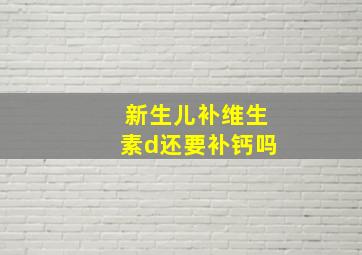 新生儿补维生素d还要补钙吗